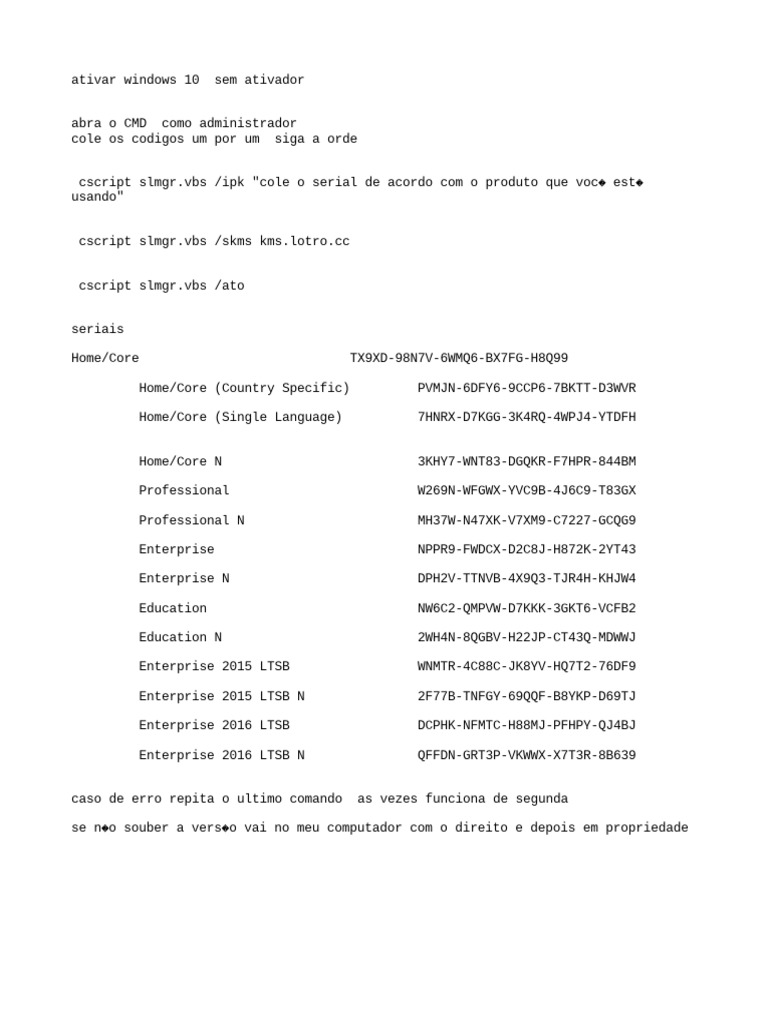 ativar windows 10 sem ativador

abra o CMD como administrador
cole os codigos um por um siga a orde

cscript slmgr.vbs /ipk "cole o serial de acordo com o produto que voc◆ est◆ usando"

cscript slmgr.vbs /skms kms.lotro.cc

cscript slmgr.vbs /ato

seriais

| | |
|---|---|
| Home/Core | TX9XD-98N7V-6WMQ6-BX7FG-H8Q99 |
| Home/Core (Country Specific) | PVMJN-6DFY6-9CCP6-7BKTT-D3WVR |
| Home/Core (Single Language) | 7HNRX-D7KGG-3K4RQ-4WPJ4-YTDFH |
| Home/Core N | 3KHY7-WNT83-DGQKR-F7HPR-844BM |
| Professional | W269N-WFGWX-YVC9B-4J6C9-T83GX |
| Professional N | MH37W-N47XK-V7XM9-C7227-GCQG9 |
| Enterprise | NPPR9-FWDCX-D2C8J-H872K-2YT43 |
| Enterprise N | DPH2V-TTNVB-4X9Q3-TJR4H-KHJW4 |
| Education | NW6C2-QMPVW-D7KKK-3GKT6-VCFB2 |
| Education N | 2WH4N-8QGBV-H22JP-CT43Q-MDWWJ |
| Enterprise 2015 LTSB | WNMTR-4C88C-JK8YV-HQ7T2-76DF9 |
| Enterprise 2015 LTSB N | 2F77B-TNFGY-69QQF-B8YKP-D69TJ |
| Enterprise 2016 LTSB | DCPHK-NFMTC-H88MJ-PFHPY-QJ4BJ |
| Enterprise 2016 LTSB N | QFFDN-GRT3P-VKWWX-X7T3R-8B639 |

caso de erro repita o ultimo comando as vezes funciona de segunda

se n◆o souber a vers◆o vai no meu computador com o direito e depois em propriedade